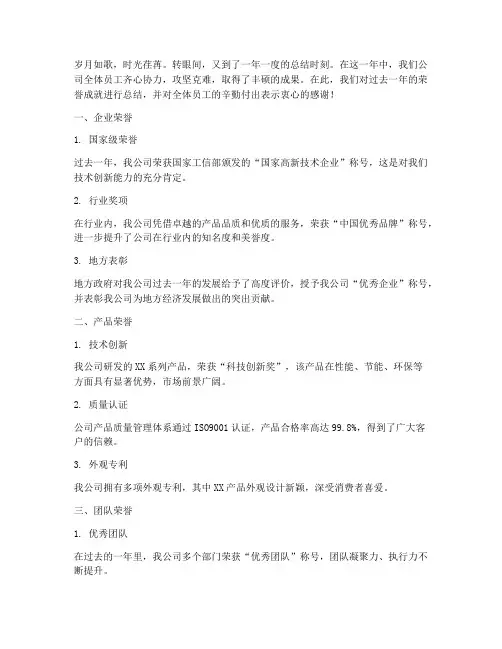 岁月如歌，时光荏苒。转眼间，又到了一年一度的总结时刻。在这一年中，我们公司全体员工齐心协力，攻坚克难，取得了丰硕的成果。在此，我们对过去一年的荣誉成就进行总结，并对全体员工的辛勤付出表示衷心的感谢！

一、企业荣誉

1. 国家级荣誉

过去一年，我公司荣获国家工信部颁发的“国家高新技术企业”称号，这是对我们技术创新能力的充分肯定。

2. 行业奖项

在行业内，我公司凭借卓越的产品品质和优质的服务，荣获“中国优秀品牌”称号，进一步提升了公司在行业内的知名度和美誉度。

3. 地方表彰

地方政府对我公司过去一年的发展给予了高度评价，授予我公司“优秀企业”称号，并表彰我公司为地方经济发展做出的突出贡献。

二、产品荣誉

1. 技术创新

我公司研发的XX系列产品，荣获“科技创新奖”，该产品在性能、节能、环保等方面具有显著优势，市场前景广阔。

2. 质量认证

公司产品质量管理体系通过ISO9001认证，产品合格率高达99.8%，得到了广大客户的信赖。

3. 外观专利

我公司拥有多项外观专利，其中XX产品外观设计新颖，深受消费者喜爱。

三、团队荣誉

1. 优秀团队

在过去的一年里，我公司多个部门荣获“优秀团队”称号，团队凝聚力、执行力不断提升。